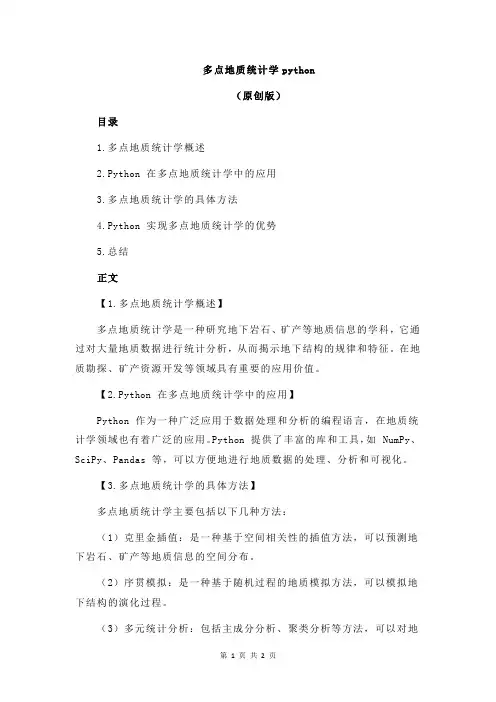 多点地质统计学 python

（原创版）

目录

1.多点地质统计学概述

2.Python 在多点地质统计学中的应用

3.多点地质统计学的具体方法

4.Python 实现多点地质统计学的优势

5.总结

正文

【1.多点地质统计学概述】

多点地质统计学是一种研究地下岩石、矿产等地质信息的学科，它通过对大量地质数据进行统计分析，从而揭示地下结构的规律和特征。在地质勘探、矿产资源开发等领域具有重要的应用价值。

【2.Python 在多点地质统计学中的应用】

Python 作为一种广泛应用于数据处理和分析的编程语言，在地质统计学领域也有着广泛的应用。Python 提供了丰富的库和工具，如 NumPy、SciPy、Pandas 等，可以方便地进行地质数据的处理、分析和可视化。

【3.多点地质统计学的具体方法】

多点地质统计学主要包括以下几种方法：

（1）克里金插值：是一种基于空间相关性的插值方法，可以预测地下岩石、矿产等地质信息的空间分布。

（2）序贯模拟：是一种基于随机过程的地质模拟方法，可以模拟地下结构的演化过程。

（3）多元统计分析：包括主成分分析、聚类分析等方法，可以对地

第 1 页 共 2 页